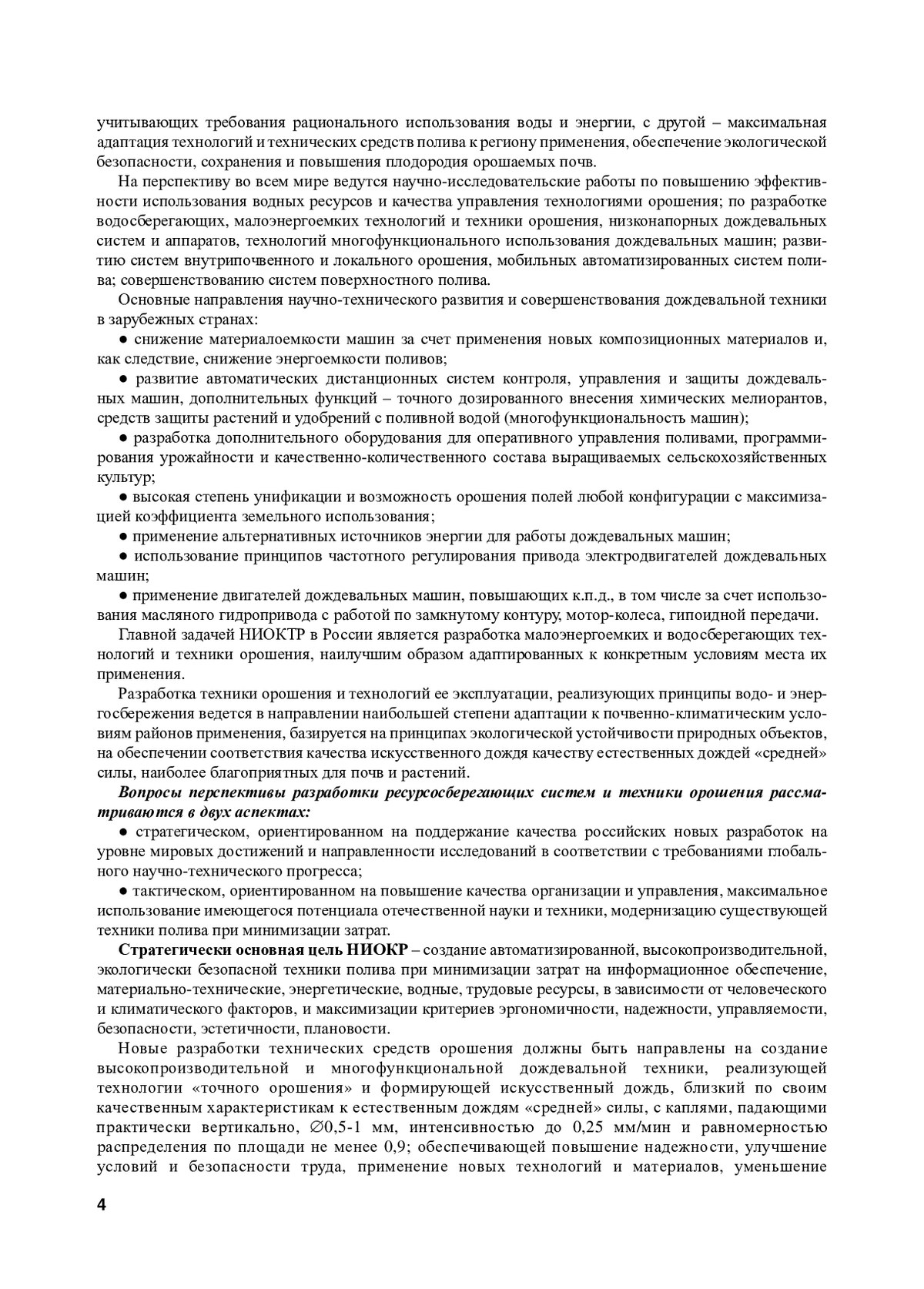 учитывающих требования рационального использования воды и энергии, с другой – максимальная адаптация технологий и технических средств полива к региону применения, обеспечение экологической безопасности, сохранения и повышения плодородия орошаемых почв.

На перспективу во всем мире ведутся научно-исследовательские работы по повышению эффективности использования водных ресурсов и качества управления технологиями орошения; по разработке водосберегающих, малоэнергоемких технологий и техники орошения, низконапорных дождевальных систем и аппаратов, технологий многофункционального использования дождевальных машин; развитию систем внутрипочвенного и локального орошения, мобильных автоматизированных систем полива; совершенствованию систем поверхностного полива.

Основные направления научно-технического развития и совершенствования дождевальной техники в зарубежных странах:

● снижение материалоемкости машин за счет применения новых композиционных материалов и, как следствие, снижение энергоемкости поливов;

● развитие автоматических дистанционных систем контроля, управления и защиты дождевальных машин, дополнительных функций – точного дозированного внесения химических мелиорантов, средств защиты растений и удобрений с поливной водой (многофункциональность машин);

● разработка дополнительного оборудования для оперативного управления поливами, программирования урожайности и качественно-количественного состава выращиваемых сельскохозяйственных культур;

● высокая степень унификации и возможность орошения полей любой конфигурации с максимизацией коэффициента земельного использования;

● применение альтернативных источников энергии для работы дождевальных машин;

● использование принципов частотного регулирования привода электродвигателей дождевальных машин;

● применение двигателей дождевальных машин, повышающих к.п.д., в том числе за счет использования масляного гидропривода с работой по замкнутому контуру, мотор-колеса, гипоидной передачи.

Главной задачей НИОКТР в России является разработка малоэнергоемких и водосберегающих технологий и техники орошения, наилучшим образом адаптированных к конкретным условиям места их применения.

Разработка техники орошения и технологий ее эксплуатации, реализующих принципы водо- и энергосбережения ведется в направлении наибольшей степени адаптации к почвенно-климатическим условиям районов применения, базируется на принципах экологической устойчивости природных объектов, на обеспечении соответствия качества искусственного дождя качеству естественных дождей «средней» силы, наиболее благоприятных для почв и растений.

Вопросы перспективы разработки ресурсосберегающих систем и техники орошения рассматриваются в двух аспектах:

● стратегическом, ориентированном на поддержание качества российских новых разработок на уровне мировых достижений и направленности исследований в соответствии с требованиями глобального научно-технического прогресса;

● тактическом, ориентированном на повышение качества организации и управления, максимальное использование имеющегося потенциала отечественной науки и техники, модернизацию существующей техники полива при минимизации затрат.

Стратегически основная цель НИОКР – создание автоматизированной, высокопроизводительной, экологически безопасной техники полива при минимизации затрат на информационное обеспечение, материально-технические, энергетические, водные, трудовые ресурсы, в зависимости от человеческого и климатического факторов, и максимизации критериев эргономичности, надежности, управляемости, безопасности, эстетичности, плановости.

Новые разработки технических средств орошения должны быть направлены на создание высокопроизводительной и многофункциональной дождевальной техники, реализующей технологии «точного орошения» и формирующей искусственный дождь, близкий по своим качественным характеристикам к естественным дождям «средней» силы, с каплями, падающими практически вертикально, ∅0,5-1 мм, интенсивностью до 0,25 мм/мин и равномерностью распределения по площади не менее 0,9; обеспечивающей повышение надежности, улучшение условий и безопасности труда, применение новых технологий и материалов, уменьшение

4